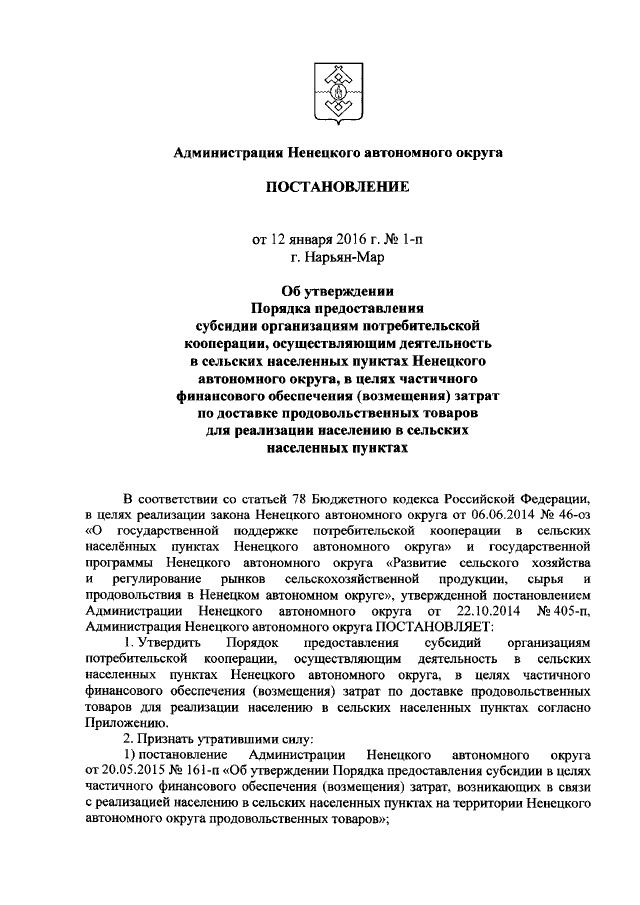 Администрация Ненецкого автономного округа

ПОСТАНОВЛЕНИЕ

от 12 января 2016 г. № 1-п
г. Нарьян-Мар

Об утверждении
Порядка предоставления
субсидии организациям потребительской кооперации, осуществляющим деятельность в сельских населенных пунктах Ненецкого автономного округа, в целях частичного финансового обеспечения (возмещения) затрат по доставке продовольственных товаров для реализации населению в сельских населенных пунктах

В соответствии со статьей 78 Бюджетного кодекса Российской Федерации, в целях реализации закона Ненецкого автономного округа от 06.06.2014 № 46-оз «О государственной поддержке потребительской кооперации в сельских населённых пунктах Ненецкого автономного округа» и государственной программы Ненецкого автономного округа «Развитие сельского хозяйства и регулирование рынков сельскохозяйственной продукции, сырья и продовольствия в Ненецком автономном округе», утвержденной постановлением Администрации Ненецкого автономного округа от 22.10.2014 № 405-п, Администрация Ненецкого автономного округа ПОСТАНОВЛЯЕТ:

1. Утвердить Порядок предоставления субсидий организациям потребительской кооперации, осуществляющим деятельность в сельских населенных пунктах Ненецкого автономного округа, в целях частичного финансового обеспечения (возмещения) затрат по доставке продовольственных товаров для реализации населению в сельских населенных пунктах согласно Приложению.

2. Признать утратившими силу:

1) постановление Администрации Ненецкого автономного округа от 20.05.2015 № 161-п «Об утверждении Порядка предоставления субсидии в целях частичного финансового обеспечения (возмещения) затрат, возникающих в связи с реализацией населению в сельских населенных пунктах на территории Ненецкого автономного округа продовольственных товаров»;